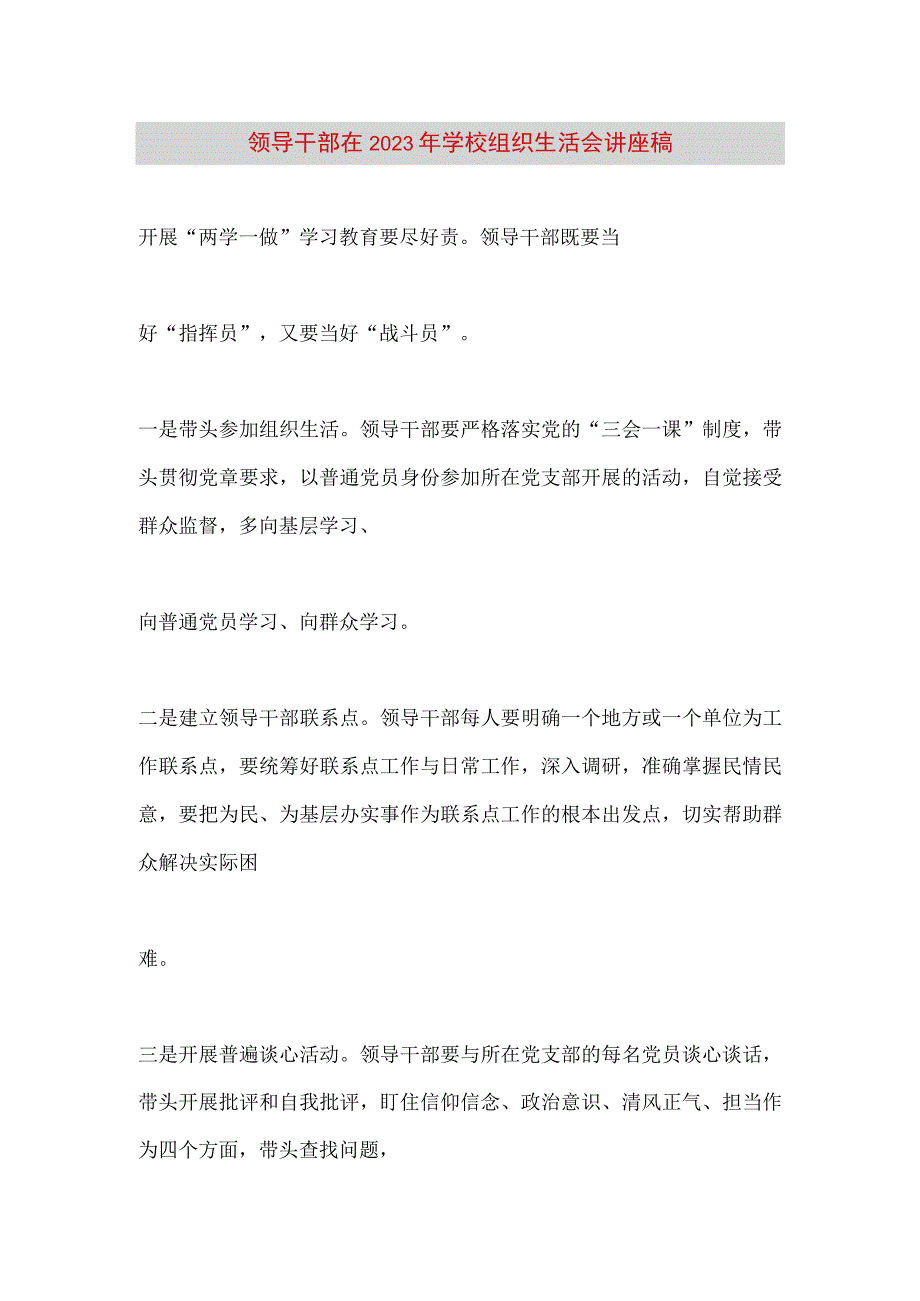 领导干部在2023年学校组织生活会讲座稿

开展“两学一做”学习教育要尽好责。领导干部既要当

好“指挥员”，又要当好“战斗员”。

一是带头参加组织生活。领导干部要严格落实党的“三会一课”制度，带头贯彻党章要求，以普通党员身份参加所在党支部开展的活动，自觉接受群众监督，多向基层学习、

向普通党员学习、向群众学习。

二是建立领导干部联系点。领导干部每人要明确一个地方或一个单位为工作联系点，要统筹好联系点工作与日常工作，深入调研，准确掌握民情民意，要把为民、为基层办实事作为联系点工作的根本出发点，切实帮助群众解决实际困

难。

三是开展普遍谈心活动。领导干部要与所在党支部的每名党员谈心谈话，带头开展批评和自我批评，盯住信仰信念、政治意识、清风正气、担当作为四个方面，带头查找问题，